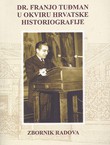 DR. FRANJO TUĐMAN
U OKVIRU HRVATSKE
HISTORIOGRAFIJE

ZBORNIK RADOVA